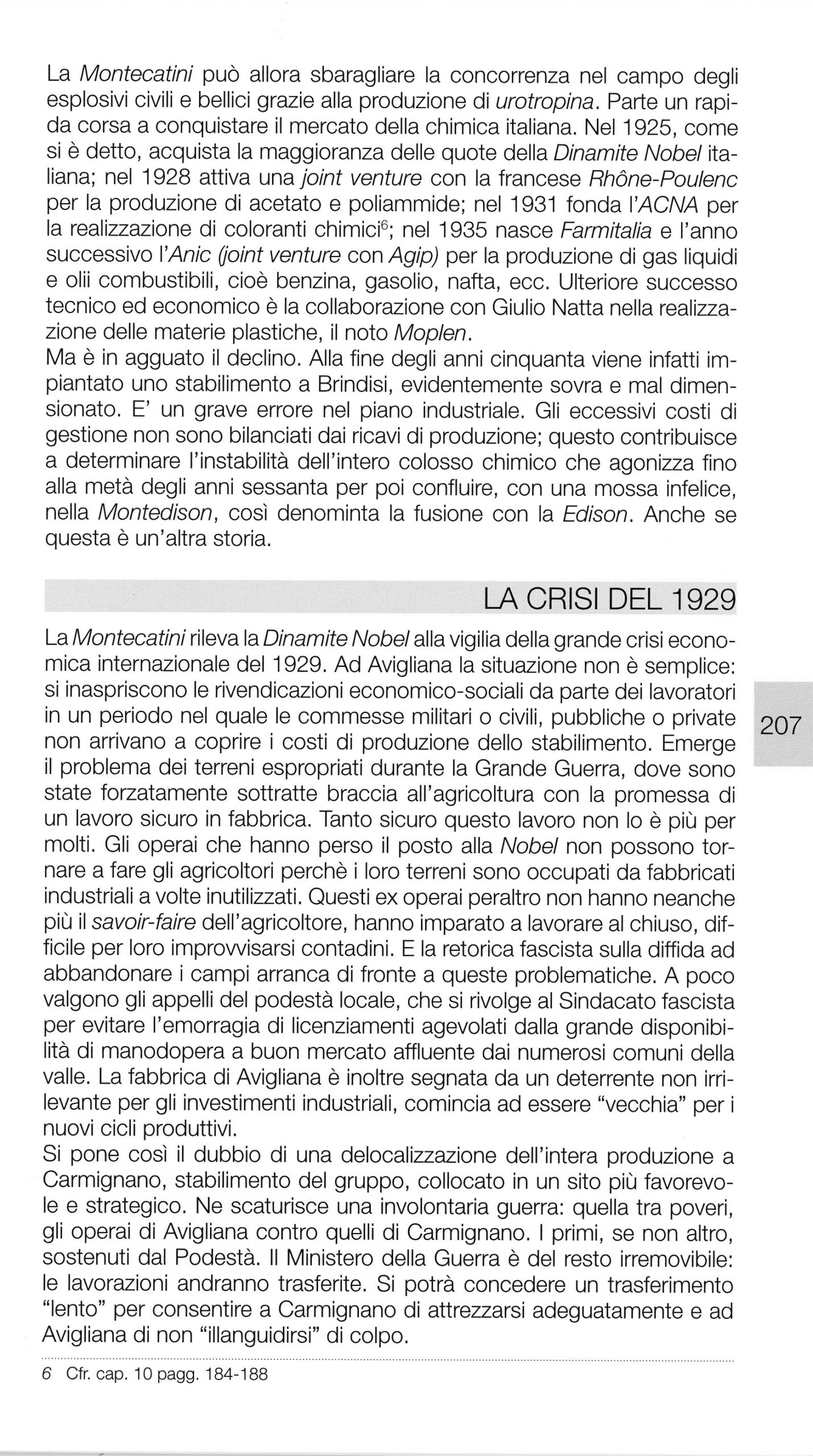 La Montecatini può allora sbaragliare la concorrenza nel campo degli esplosivi civili e bellici grazie alla produzione di urotropina. Parte un rapida corsa a conquistare il mercato della chimica italiana. Nel 1925, come si è detto, acquista la maggioranza delle quote della Dinamite Nobel italiana; nel 1928 attiva una joint venture con la francese Rhône-Poulenc per la produzione di acetato e poliammide; nel 1931 fonda l'ACNA per la realizzazione di coloranti chimici$^6$; nel 1935 nasce Farmitalia e l'anno successivo l'Anic (joint venture con Agip) per la produzione di gas liquidi e olii combustibili, cioè benzina, gasolio, nafta, ecc. Ulteriore successo tecnico ed economico è la collaborazione con Giulio Natta nella realizzazione delle materie plastiche, il noto Moplen.
Ma è in agguato il declino. Alla fine degli anni cinquanta viene infatti impiantato uno stabilimento a Brindisi, evidentemente sovra e mal dimensionato. E' un grave errore nel piano industriale. Gli eccessivi costi di gestione non sono bilanciati dai ricavi di produzione; questo contribuisce a determinare l'instabilità dell'intero colosso chimico che agonizza fino alla metà degli anni sessanta per poi confluire, con una mossa infelice, nella Montedison, così denominta la fusione con la Edison. Anche se questa è un'altra storia.

LA CRISI DEL 1929

La Montecatini rileva la Dinamite Nobel alla vigilia della grande crisi economica internazionale del 1929. Ad Avigliana la situazione non è semplice: si inaspriscono le rivendicazioni economico-sociali da parte dei lavoratori in un periodo nel quale le commesse militari o civili, pubbliche o private non arrivano a coprire i costi di produzione dello stabilimento. Emerge il problema dei terreni espropriati durante la Grande Guerra, dove sono state forzatamente sottratte braccia all'agricoltura con la promessa di un lavoro sicuro in fabbrica. Tanto sicuro questo lavoro non lo è più per molti. Gli operai che hanno perso il posto alla Nobel non possono tornare a fare gli agricoltori perchè i loro terreni sono occupati da fabbricati industriali a volte inutilizzati. Questi ex operai peraltro non hanno neanche più il savoir-faire dell'agricoltore, hanno imparato a lavorare al chiuso, difficile per loro improvvisarsi contadini. E la retorica fascista sulla diffida ad abbandonare i campi arranca di fronte a queste problematiche. A poco valgono gli appelli del podestà locale, che si rivolge al Sindacato fascista per evitare l'emorragia di licenziamenti agevolati dalla grande disponibilità di manodopera a buon mercato affluente dai numerosi comuni della valle. La fabbrica di Avigliana è inoltre segnata da un deterrente non irrilevante per gli investimenti industriali, comincia ad essere "vecchia" per i nuovi cicli produttivi.
Si pone così il dubbio di una delocalizzazione dell'intera produzione a Carmignano, stabilimento del gruppo, collocato in un sito più favorevole e strategico. Ne scaturisce una involontaria guerra: quella tra poveri, gli operai di Avigliana contro quelli di Carmignano. I primi, se non altro, sostenuti dal Podestà. Il Ministero della Guerra è del resto irremovibile: le lavorazioni andranno trasferite. Si potrà concedere un trasferimento "lento" per consentire a Carmignano di attrezzarsi adeguatamente e ad Avigliana di non "illanguidirsi" di colpo.

207

6 Cfr. cap. 10 pagg. 184-188